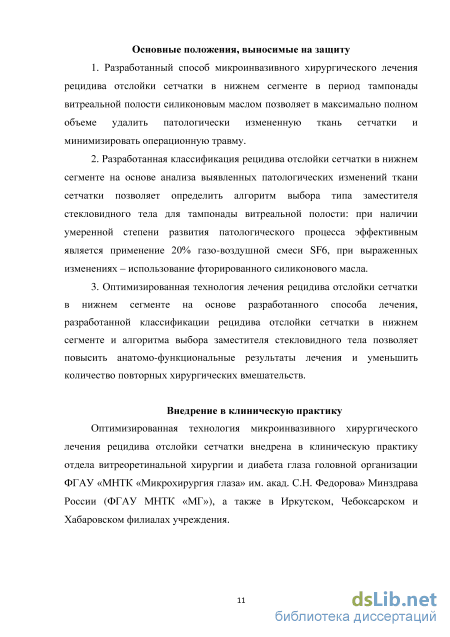 Основные положения, выносимые на защиту

1. Разработанный способ микроинвазивного хирургического лечения рецидива отслойки сетчатки в нижнем сегменте в период тампонады витреальной полости силиконовым маслом позволяет в максимально полном объеме удалить патологически измененную ткань сетчатки и минимизировать операционную травму.

2. Разработанная классификация рецидива отслойки сетчатки в нижнем сегменте на основе анализа выявленных патологических изменений ткани сетчатки позволяет определить алгоритм выбора типа заместителя стекловидного тела для тампонады витреальной полости: при наличии умеренной степени развития патологического процесса эффективным является применение 20% газо-воздушной смеси SF6, при выраженных изменениях – использование фторированного силиконового масла.

3. Оптимизированная технология лечения рецидива отслойки сетчатки в нижнем сегменте на основе разработанного способа лечения, разработанной классификации рецидива отслойки сетчатки в нижнем сегменте и алгоритма выбора заместителя стекловидного тела позволяет повысить анатомо-функциональные результаты лечения и уменьшить количество повторных хирургических вмешательств.

Внедрение в клиническую практику

Оптимизированная технология микроинвазивного хирургического лечения рецидива отслойки сетчатки внедрена в клиническую практику отдела витреоретинальной хирургии и диабета глаза головной организации ФГАУ «МНТК «Микрохирургия глаза» им. акад. С.Н. Федорова» Минздрава России (ФГАУ МНТК «МГ»), а также в Иркутском, Чебоксарском и Хабаровском филиалах учреждения.

11

dsLib.net
библиотека диссертаций